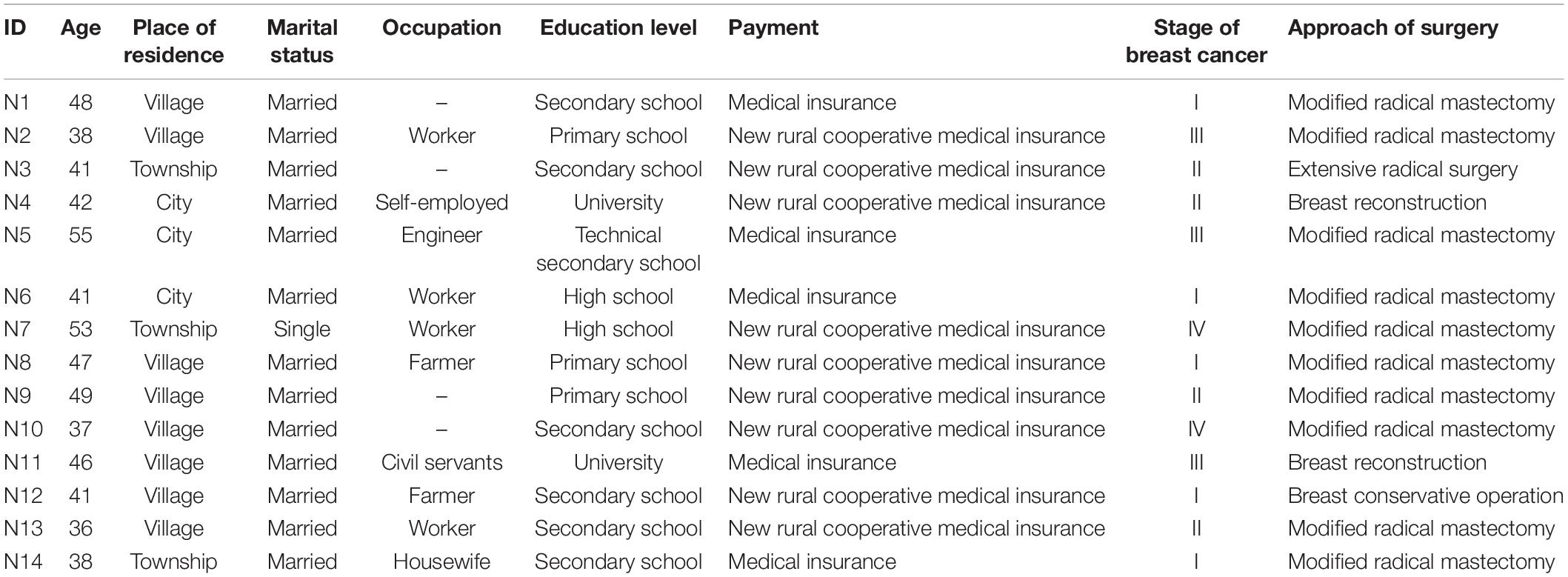 | ID | Age | Place of residence | Marital status | Occupation | Education level | Payment | Stage of breast cancer | Approach of surgery |
|---|---|---|---|---|---|---|---|---|
| N1 | 48 | Village | Married | – | Secondary school | Medical insurance | I | Modified radical mastectomy |
| N2 | 38 | Village | Married | Worker | Primary school | New rural cooperative medical insurance | III | Modified radical mastectomy |
| N3 | 41 | Township | Married | – | Secondary school | New rural cooperative medical insurance | II | Extensive radical surgery |
| N4 | 42 | City | Married | Self-employed | University | New rural cooperative medical insurance | II | Breast reconstruction |
| N5 | 55 | City | Married | Engineer | Technical secondary school | Medical insurance | III | Modified radical mastectomy |
| N6 | 41 | City | Married | Worker | High school | Medical insurance | I | Modified radical mastectomy |
| N7 | 53 | Township | Single | Worker | High school | New rural cooperative medical insurance | IV | Modified radical mastectomy |
| N8 | 47 | Village | Married | Farmer | Primary school | New rural cooperative medical insurance | I | Modified radical mastectomy |
| N9 | 49 | Village | Married | – | Primary school | New rural cooperative medical insurance | II | Modified radical mastectomy |
| N10 | 37 | Village | Married | – | Secondary school | New rural cooperative medical insurance | IV | Modified radical mastectomy |
| N11 | 46 | Village | Married | Civil servants | University | Medical insurance | III | Breast reconstruction |
| N12 | 41 | Village | Married | Farmer | Secondary school | New rural cooperative medical insurance | I | Breast conservative operation |
| N13 | 36 | Village | Married | Worker | Secondary school | New rural cooperative medical insurance | II | Modified radical mastectomy |
| N14 | 38 | Township | Married | Housewife | Secondary school | Medical insurance | I | Modified radical mastectomy |